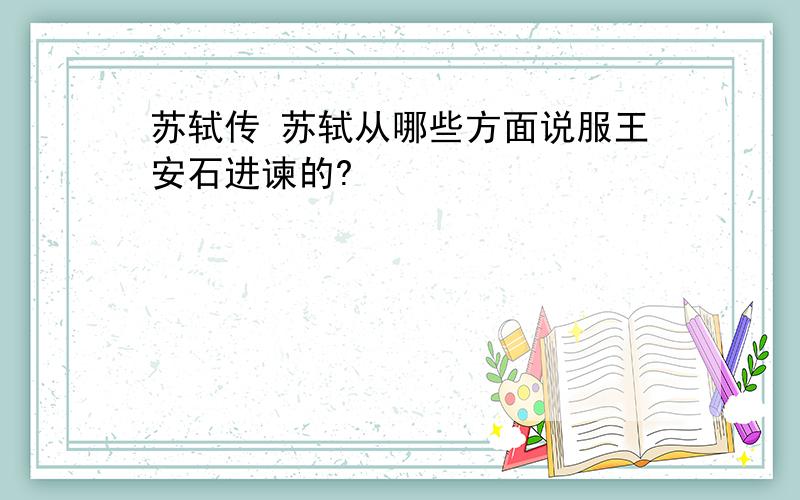 苏轼传 苏轼从哪些方面说服王安石进谏的?